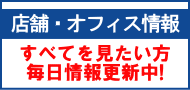 店舗・オフィス情報

すべてを見たい方
毎日情報更新中!